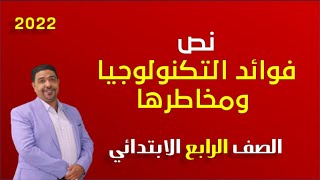 2022

نص
فوائد التكنولوجيا
ومخاطرها

الصف الرابع الابتدائي